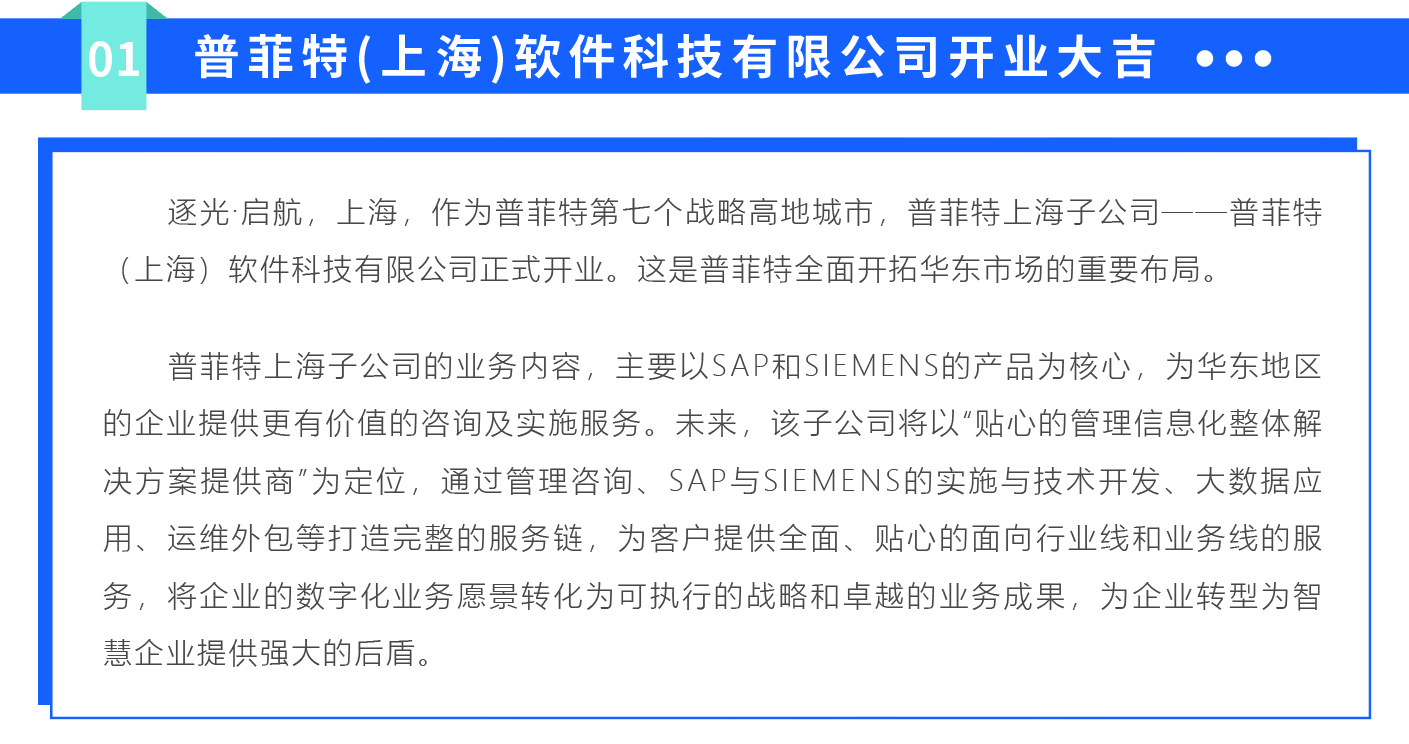 01 普菲特(上海)软件科技有限公司开业大吉 •••

逐光·启航，上海，作为普菲特第七个战略高地城市，普菲特上海子公司——普菲特（上海）软件科技有限公司正式开业。这是普菲特全面开拓华东市场的重要布局。

普菲特上海子公司的业务内容，主要以SAP和SIEMENS的产品为核心，为华东地区的企业提供更有价值的咨询及实施服务。未来，该子公司将以“贴心的管理信息化整体解决方案提供商”为定位，通过管理咨询、SAP与SIEMENS的实施与技术开发、大数据应用、运维外包等打造完整的服务链，为客户提供全面、贴心的面向行业线和业务线的服务，将企业的数字化业务愿景转化为可执行的战略和卓越的业务成果，为企业转型为智慧企业提供强大的后盾。